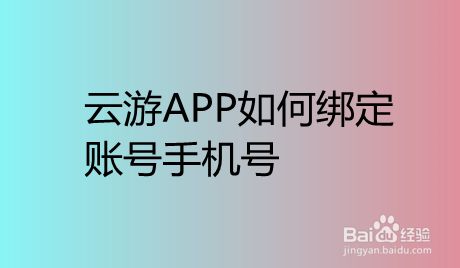 云游APP如何绑定账号手机号

Baidu经验
jingyan.baidu.com